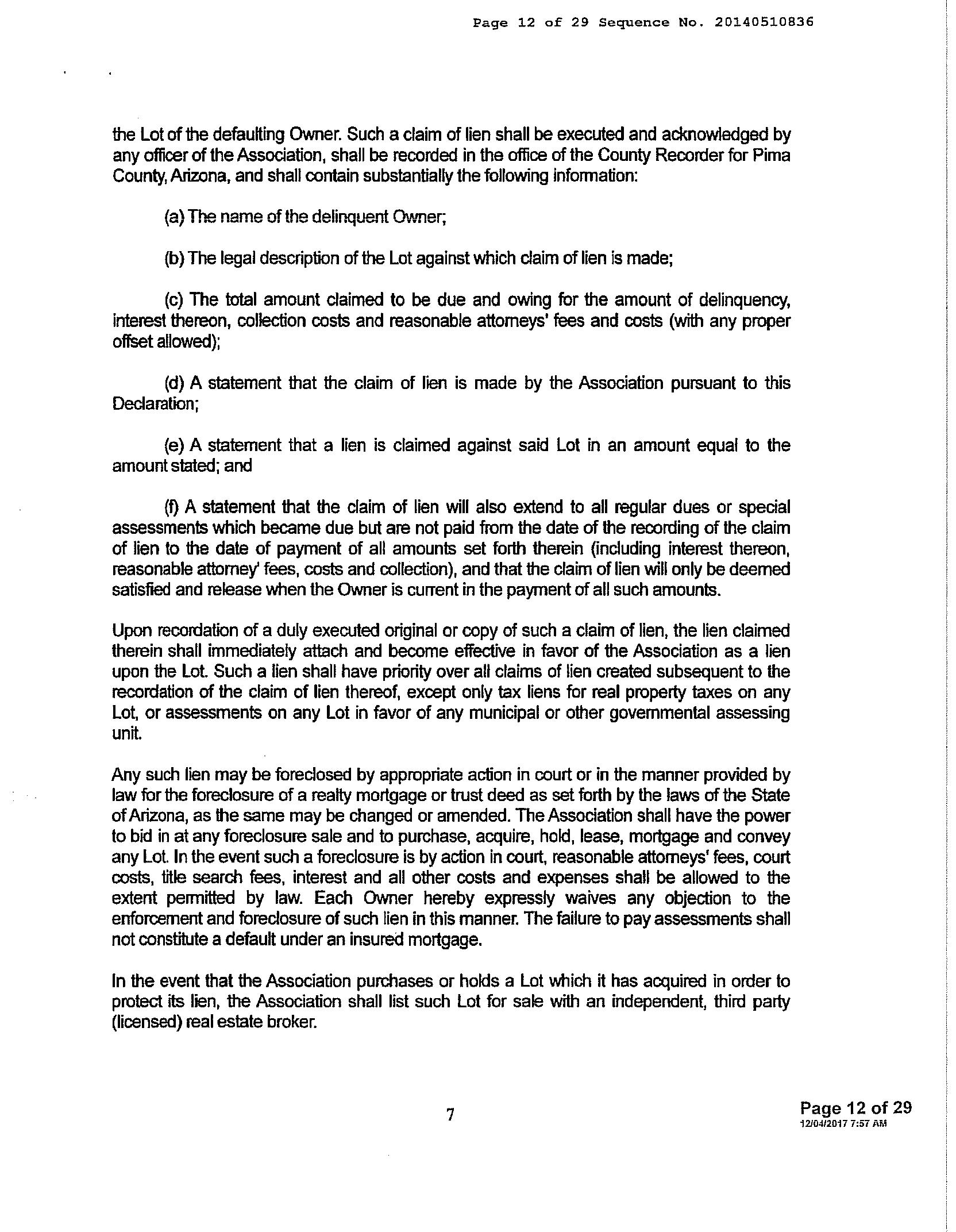 Page 12 of 29 Sequence No. 20140510836

the Lot of the defaulting Owner. Such a claim of lien shall be executed and acknowledged by any officer of the Association, shall be recorded in the office of the County Recorder for Pima County, Arizona, and shall contain substantially the following information:

(a) The name of the delinquent Owner;

(b) The legal description of the Lot against which claim of lien is made;

(c) The total amount claimed to be due and owing for the amount of delinquency, interest thereon, collection costs and reasonable attorneys' fees and costs (with any proper offset allowed);

(d) A statement that the claim of lien is made by the Association pursuant to this Declaration;

(e) A statement that a lien is claimed against said Lot in an amount equal to the amount stated; and

(f) A statement that the claim of lien will also extend to all regular dues or special assessments which became due but are not paid from the date of the recording of the claim of lien to the date of payment of all amounts set forth therein (including interest thereon, reasonable attorney' fees, costs and collection), and that the claim of lien will only be deemed satisfied and release when the Owner is current in the payment of all such amounts.

Upon recordation of a duly executed original or copy of such a claim of lien, the lien claimed therein shall immediately attach and become effective in favor of the Association as a lien upon the Lot. Such a lien shall have priority over all claims of lien created subsequent to the recordation of the claim of lien thereof, except only tax liens for real property taxes on any Lot, or assessments on any Lot in favor of any municipal or other governmental assessing unit.

Any such lien may be foreclosed by appropriate action in court or in the manner provided by law for the foreclosure of a realty mortgage or trust deed as set forth by the laws of the State of Arizona, as the same may be changed or amended. The Association shall have the power to bid in at any foreclosure sale and to purchase, acquire, hold, lease, mortgage and convey any Lot. In the event such a foreclosure is by action in court, reasonable attorneys' fees, court costs, title search fees, interest and all other costs and expenses shall be allowed to the extent permitted by law. Each Owner hereby expressly waives any objection to the enforcement and foreclosure of such lien in this manner. The failure to pay assessments shall not constitute a default under an insured mortgage.

In the event that the Association purchases or holds a Lot which it has acquired in order to protect its lien, the Association shall list such Lot for sale with an independent, third party (licensed) real estate broker.

7

Page 12 of 29
12/04/2017 7:57 AM